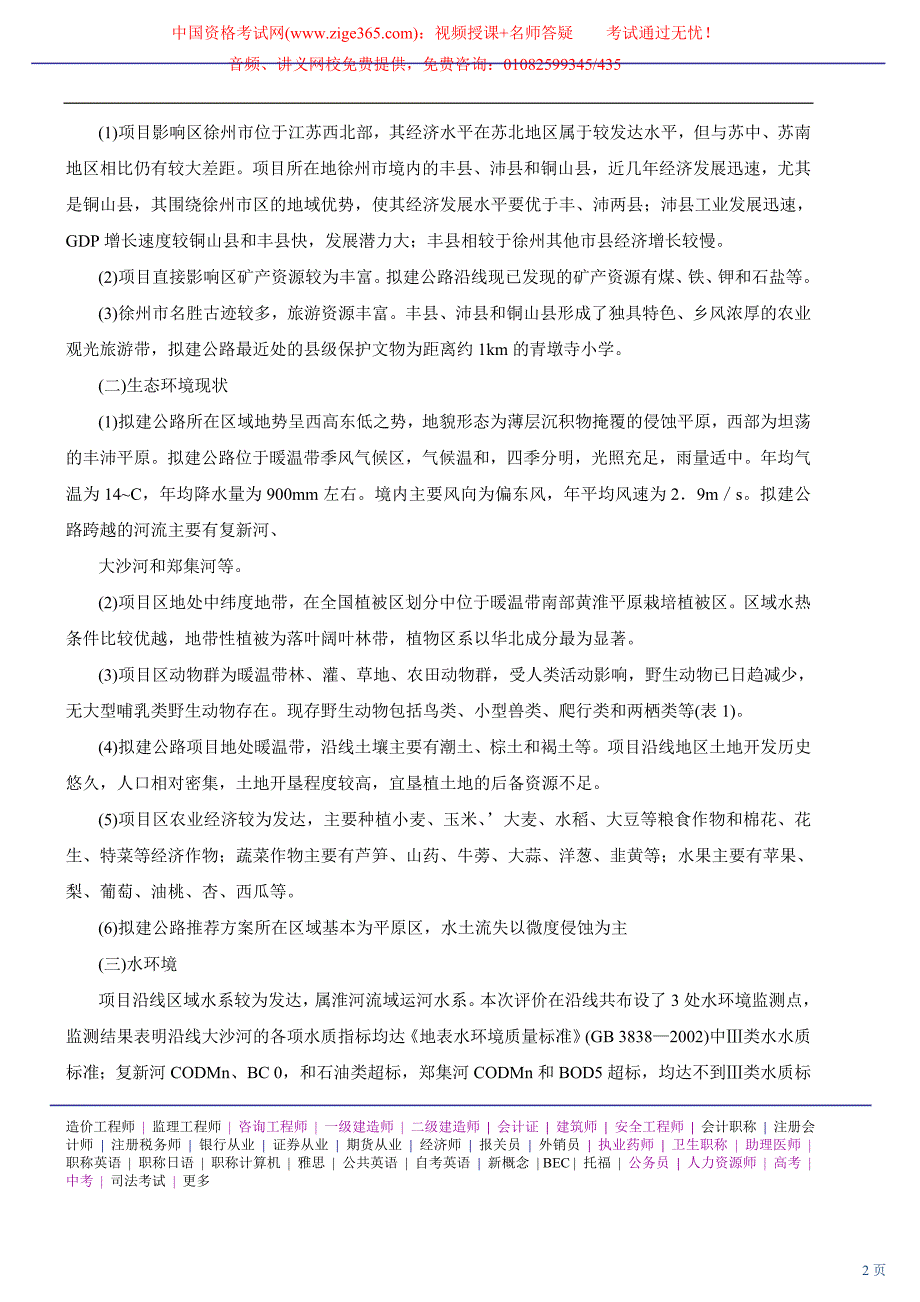 中国资格考试网(www.zige365.com)：视频授课+名师答疑　　考试通过无忧！
音频、讲义网校免费提供，免费咨询：01082599345/435

(1)项目影响区徐州市位于江苏西北部，其经济水平在苏北地区属于较发达水平，但与苏中、苏南地区相比仍有较大差距。项目所在地徐州市境内的丰县、沛县和铜山县，近几年经济发展迅速，尤其是铜山县，其围绕徐州市区的地域优势，使其经济发展水平要优于丰、沛两县；沛县工业发展迅速，GDP 增长速度较铜山县和丰县快，发展潜力大；丰县相较于徐州其他市县经济增长较慢。

(2)项目直接影响区矿产资源较为丰富。拟建公路沿线现已发现的矿产资源有煤、铁、钾和石盐等。

(3)徐州市名胜古迹较多，旅游资源丰富。丰县、沛县和铜山县形成了独具特色、乡风浓厚的农业观光旅游带，拟建公路最近处的县级保护文物为距离约 1km 的青墩寺小学。

(二)生态环境现状

(1)拟建公路所在区域地势呈西高东低之势，地貌形态为薄层沉积物掩覆的侵蚀平原，西部为坦荡的丰沛平原。拟建公路位于暖温带季风气候区，气候温和，四季分明，光照充足，雨量适中。年均气温为 14~C，年均降水量为 900mm 左右。境内主要风向为偏东风，年平均风速为 2．9m／s。拟建公路跨越的河流主要有复新河、

大沙河和郑集河等。

(2)项目区地处中纬度地带，在全国植被区划分中位于暖温带南部黄淮平原栽培植被区。区域水热条件比较优越，地带性植被为落叶阔叶林带，植物区系以华北成分最为显著。

(3)项目区动物群为暖温带林、灌、草地、农田动物群，受人类活动影响，野生动物已日趋减少，无大型哺乳类野生动物存在。现存野生动物包括鸟类、小型兽类、爬行类和两栖类等(表 1)。

(4)拟建公路项目地处暖温带，沿线土壤主要有潮土、棕土和褐土等。项目沿线地区土地开发历史悠久，人口相对密集，土地开垦程度较高，宜垦植土地的后备资源不足。

(5)项目区农业经济较为发达，主要种植小麦、玉米、’大麦、水稻、大豆等粮食作物和棉花、花生、特菜等经济作物；蔬菜作物主要有芦笋、山药、牛蒡、大蒜、洋葱、韭黄等；水果主要有苹果、梨、葡萄、油桃、杏、西瓜等。

(6)拟建公路推荐方案所在区域基本为平原区，水土流失以微度侵蚀为主

(三)水环境

项目沿线区域水系较为发达，属淮河流域运河水系。本次评价在沿线共布设了 3 处水环境监测点，监测结果表明沿线大沙河的各项水质指标均达《地表水环境质量标准》(GB 3838—2002)中Ⅲ类水水质标准；复新河 CODMn、BC 0，和石油类超标，郑集河 CODMn 和 BOD5 超标，均达不到Ⅲ类水质标

造价工程师 | 监理工程师 | 咨询工程师 | 一级建造师 | 二级建造师 | 会计证 | 建筑师 | 安全工程师 | 会计职称 | 注册会计师 | 注册税务师 | 银行从业 | 证券从业 | 期货从业 | 经济师 | 报关员 | 外销员 | 执业药师 | 卫生职称 | 助理医师 | 职称英语 | 职称日语 | 职称计算机 | 雅思 | 公共英语 | 自考英语 | 新概念 | BEC | 托福 | 公务员 | 人力资源师 | 高考 | 中考 | 司法考试 | 更多

2 页